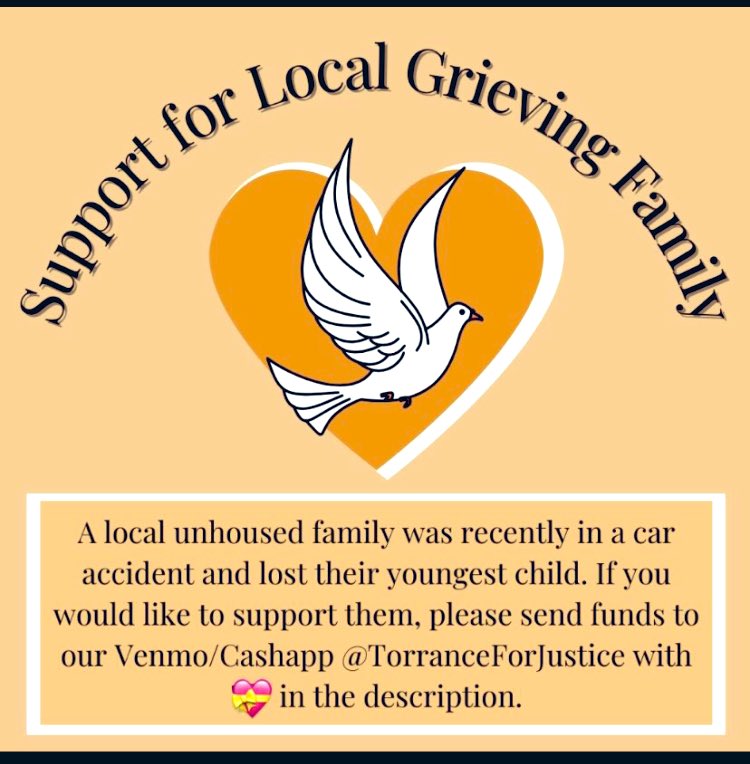 Support for Local Grieving Family

A local unhoused family was recently in a car accident and lost their youngest child. If you would like to support them, please send funds to our Venmo/Cashapp @TorranceForJustice with 💝 in the description.